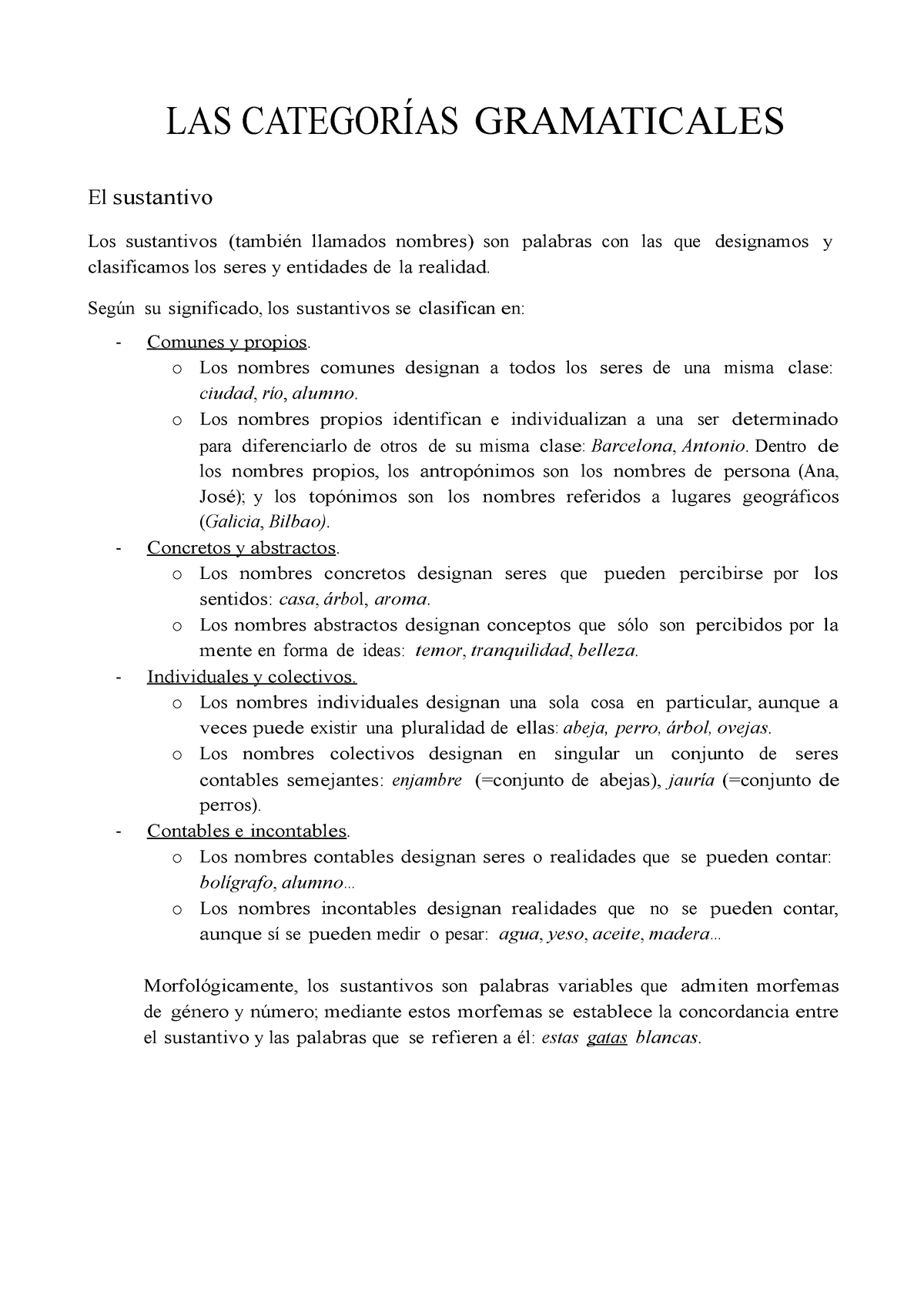 LAS CATEGORÍAS GRAMATICALES

El sustantivo

Los sustantivos (también llamados nombres) son palabras con las que designamos y clasificamos los seres y entidades de la realidad.

Según su significado, los sustantivos se clasifican en:

- Comunes y propios.
  o Los nombres comunes designan a todos los seres de una misma clase: ciudad, río, alumno.
  o Los nombres propios identifican e individualizan a una ser determinado para diferenciarlo de otros de su misma clase: Barcelona, Antonio. Dentro de los nombres propios, los antropónimos son los nombres de persona (Ana, José); y los topónimos son los nombres referidos a lugares geográficos (Galicia, Bilbao).
- Concretos y abstractos.
  o Los nombres concretos designan seres que pueden percibirse por los sentidos: casa, árbol, aroma.
  o Los nombres abstractos designan conceptos que sólo son percibidos por la mente en forma de ideas: temor, tranquilidad, belleza.
- Individuales y colectivos.
  o Los nombres individuales designan una sola cosa en particular, aunque a veces puede existir una pluralidad de ellas: abeja, perro, árbol, ovejas.
  o Los nombres colectivos designan en singular un conjunto de seres contables semejantes: enjambre (=conjunto de abejas), jauría (=conjunto de perros).
- Contables e incontables.
  o Los nombres contables designan seres o realidades que se pueden contar: bolígrafo, alumno...
  o Los nombres incontables designan realidades que no se pueden contar, aunque sí se pueden medir o pesar: agua, yeso, aceite, madera...

Morfológicamente, los sustantivos son palabras variables que admiten morfemas de género y número; mediante estos morfemas se establece la concordancia entre el sustantivo y las palabras que se refieren a él: estas gatas blancas.